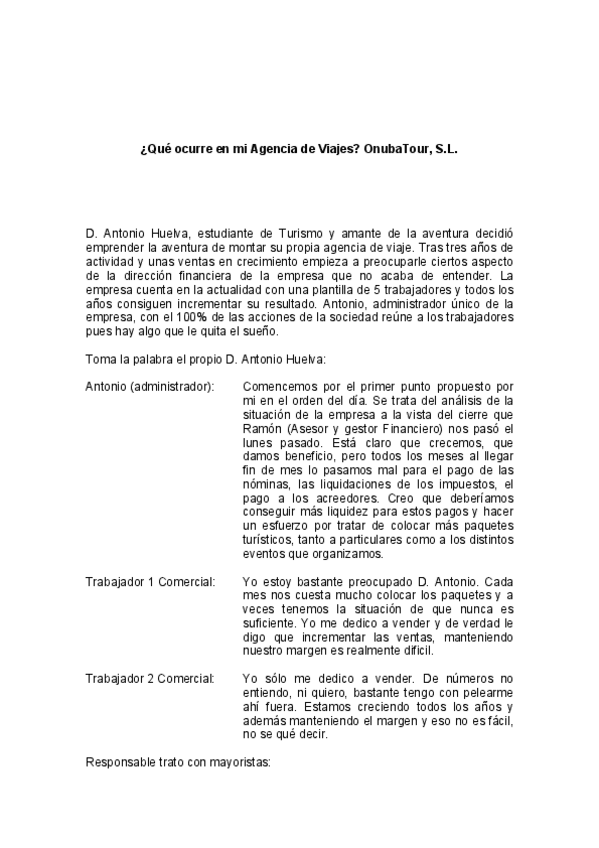 ¿Qué ocurre en mi Agencia de Viajes? OnubaTour, S.L.

D. Antonio Huelva, estudiante de Turismo y amante de la aventura decidió emprender la aventura de montar su propia agencia de viaje. Tras tres años de actividad y unas ventas en crecimiento empieza a preocuparle ciertos aspecto de la dirección financiera de la empresa que no acaba de entender. La empresa cuenta en la actualidad con una plantilla de 5 trabajadores y todos los años consiguen incrementar su resultado. Antonio, administrador único de la empresa, con el 100% de las acciones de la sociedad reúne a los trabajadores pues hay algo que le quita el sueño.

Toma la palabra el propio D. Antonio Huelva:

Antonio (administrador): Comencemos por el primer punto propuesto por mi en el orden del día. Se trata del análisis de la situación de la empresa a la vista del cierre que Ramón (Asesor y gestor Financiero) nos pasó el lunes pasado. Está claro que crecemos, que damos beneficio, pero todos los meses al llegar fin de mes lo pasamos mal para el pago de las nóminas, las liquidaciones de los impuestos, el pago a los acreedores. Creo que deberíamos conseguir más liquidez para estos pagos y hacer un esfuerzo por tratar de colocar más paquetes turísticos, tanto a particulares como a los distintos eventos que organizamos.

Trabajador 1 Comercial: Yo estoy bastante preocupado D. Antonio. Cada mes nos cuesta mucho colocar los paquetes y a veces tenemos la situación de que nunca es suficiente. Yo me dedico a vender y de verdad le digo que incrementar las ventas, manteniendo nuestro margen es realmente difícil.

Trabajador 2 Comercial: Yo sólo me dedico a vender. De números no entiendo, ni quiero, bastante tengo con pelearme ahí fuera. Estamos creciendo todos los años y además manteniendo el margen y eso no es fácil, no se qué decir.

Responsable trato con mayoristas: